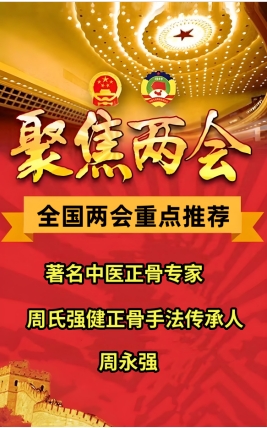 聚焦两会

全国两会重点推荐

著名中医正骨专家

周氏强健正骨手法传承人

周永强